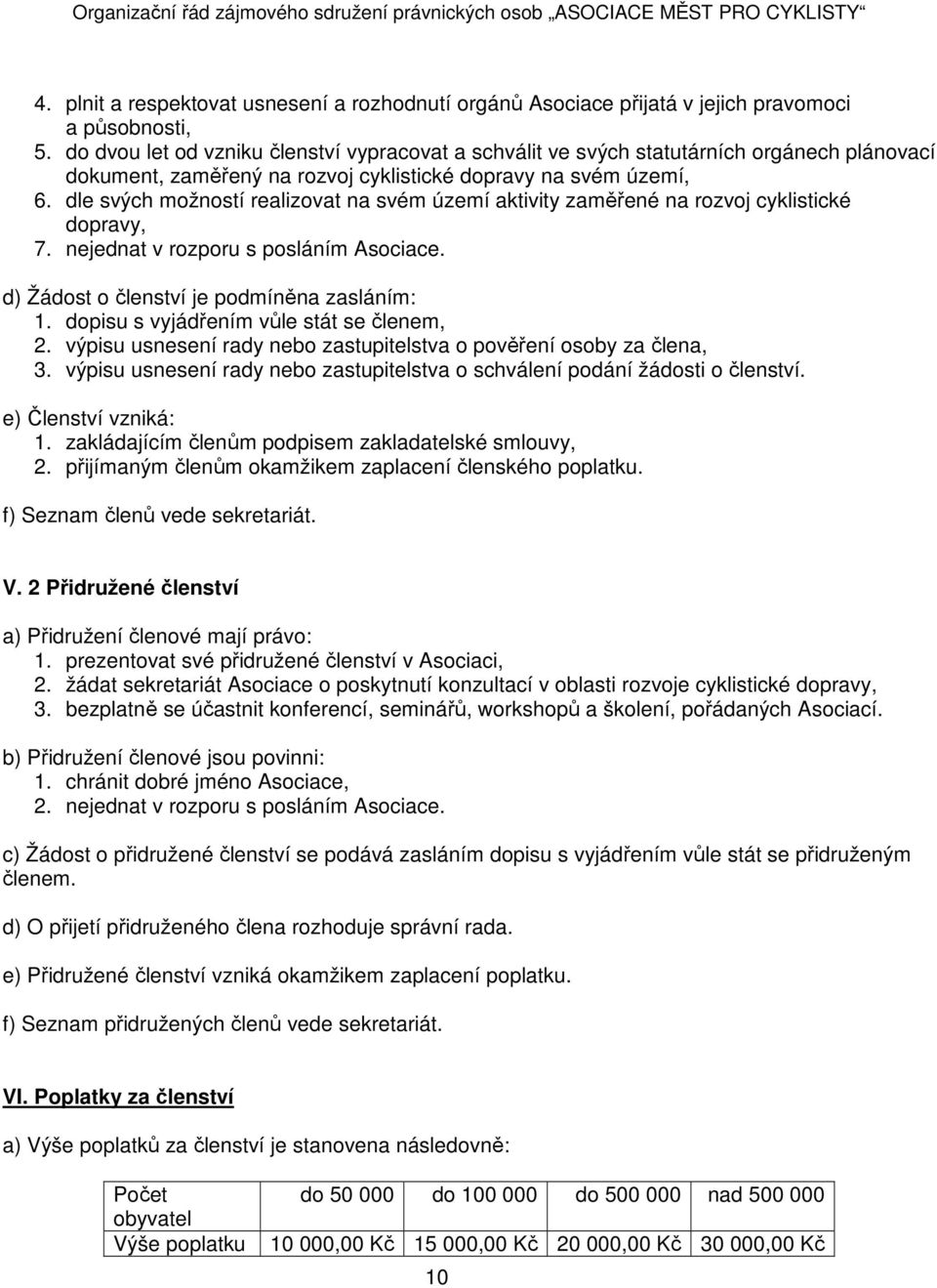 Organizační řád zájmového sdružení právnických osob „ASOCIACE MĚST PRO CYKLISTY“

4. plnit a respektovat usnesení a rozhodnutí orgánů Asociace přijatá v jejich pravomoci a působnosti,
5. do dvou let od vzniku členství vypracovat a schválit ve svých statutárních orgánech plánovací dokument, zaměřený na rozvoj cyklistické dopravy na svém území,
6. dle svých možností realizovat na svém území aktivity zaměřené na rozvoj cyklistické dopravy,
7. nejednat v rozporu s posláním Asociace.

d) Žádost o členství je podmíněna zasláním:
1. dopisu s vyjádřením vůle stát se členem,
2. výpisu usnesení rady nebo zastupitelstva o pověření osoby za člena,
3. výpisu usnesení rady nebo zastupitelstva o schválení podání žádosti o členství.

e) Členství vzniká:
1. zakládajícím členům podpisem zakladatelské smlouvy,
2. přijímaným členům okamžikem zaplacení členského poplatku.

f) Seznam členů vede sekretariát.

V. 2 Přidružené členství

a) Přidružení členové mají právo:
1. prezentovat své přidružené členství v Asociaci,
2. žádat sekretariát Asociace o poskytnutí konzultací v oblasti rozvoje cyklistické dopravy,
3. bezplatně se účastnit konferencí, seminářů, workshopů a školení, pořádaných Asociací.

b) Přidružení členové jsou povinni:
1. chránit dobré jméno Asociace,
2. nejednat v rozporu s posláním Asociace.

c) Žádost o přidružené členství se podává zasláním dopisu s vyjádřením vůle stát se přidruženým členem.

d) O přijetí přidruženého člena rozhoduje správní rada.

e) Přidružené členství vzniká okamžikem zaplacení poplatku.

f) Seznam přidružených členů vede sekretariát.

VI. Poplatky za členství

a) Výše poplatků za členství je stanovena následovně:

| Počet obyvatel | do 50 000 | do 100 000 | do 500 000 | nad 500 000 |
|---|---|---|---|---|
| Výše poplatku | 10 000,00 Kč | 15 000,00 Kč | 20 000,00 Kč | 30 000,00 Kč |

10